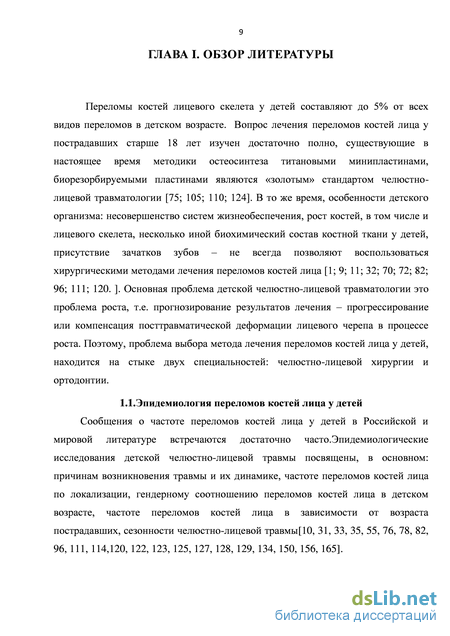 9

ГЛАВА I. ОБЗОР ЛИТЕРАТУРЫ

Переломы костей лицевого скелета у детей составляют до 5% от всех видов переломов в детском возрасте. Вопрос лечения переломов костей лица у пострадавших старше 18 лет изучен достаточно полно, существующие в настоящее время методики остеосинтеза титановыми минипластинами, биорезорбируемыми пластинами являются «золотым» стандартом челюстно-лицевой травматологии [75; 105; 110; 124]. В то же время, особенности детского организма: несовершенство систем жизнеобеспечения, рост костей, в том числе и лицевого скелета, несколько иной биохимический состав костной ткани у детей, присутствие зачатков зубов – не всегда позволяют воспользоваться хирургическими методами лечения переломов костей лица [1; 9; 11; 32; 70; 72; 82; 96; 111; 120. ]. Основная проблема детской челюстно-лицевой травматологии это проблема роста, т.е. прогнозирование результатов лечения – прогрессирование или компенсация посттравматической деформации лицевого черепа в процессе роста. Поэтому, проблема выбора метода лечения переломов костей лица у детей, находится на стыке двух специальностей: челюстно-лицевой хирургии и ортодонтии.

1.1.Эпидемиология переломов костей лица у детей

Сообщения о частоте переломов костей лица у детей в Российской и мировой литературе встречаются достаточно часто.Эпидемиологические исследования детской челюстно-лицевой травмы посвящены, в основном: причинам возникновения травмы и их динамике, частоте переломов костей лица по локализации, гендерному соотношению переломов костей лица в детском возрасте, частоте переломов костей лица в зависимости от возраста пострадавших, сезонности челюстно-лицевой травмы[10, 31, 33, 35, 55, 76, 78, 82, 96, 111, 114,120, 122, 123, 125, 127, 128, 129, 134, 150, 156, 165].

dsLib.net
библиотека диссертаций